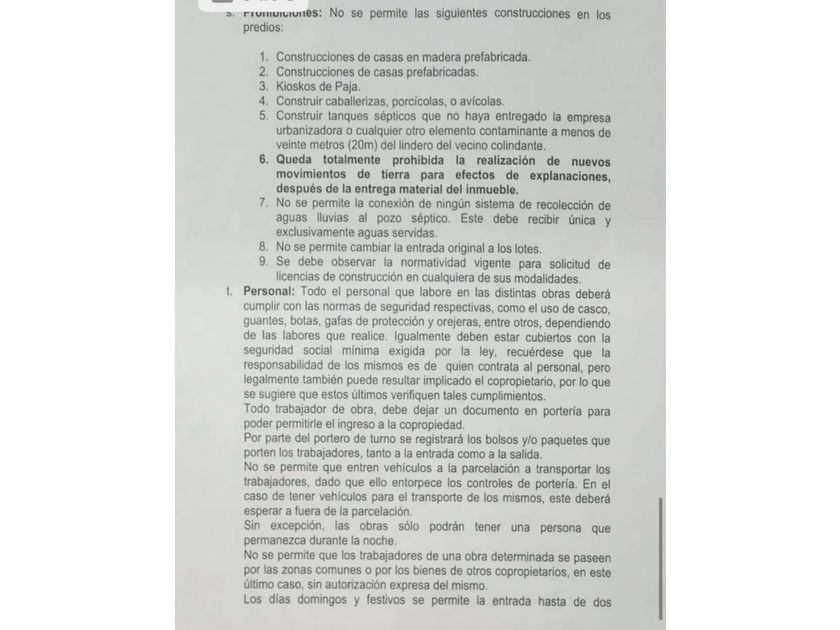 s. Prohibiciones: No se permite las siguientes construcciones en los predios:

1. Construcciones de casas en madera prefabricada.
2. Construcciones de casas prefabricadas.
3. Kioskos de Paja.
4. Construir caballerizas, porcícolas, o avícolas.
5. Construir tanques sépticos que no haya entregado la empresa urbanizadora o cualquier otro elemento contaminante a menos de veinte metros (20m) del lindero del vecino colindante.
6. Queda totalmente prohibida la realización de nuevos movimientos de tierra para efectos de explanaciones, después de la entrega material del inmueble.
7. No se permite la conexión de ningún sistema de recolección de aguas lluvias al pozo séptico. Este debe recibir única y exclusivamente aguas servidas.
8. No se permite cambiar la entrada original a los lotes.
9. Se debe observar la normatividad vigente para solicitud de licencias de construcción en cualquiera de sus modalidades.

t. Personal: Todo el personal que labore en las distintas obras deberá cumplir con las normas de seguridad respectivas, como el uso de casco, guantes, botas, gafas de protección y orejeras, entre otros, dependiendo de las labores que realice. Igualmente deben estar cubiertos con la seguridad social mínima exigida por la ley, recuérdese que la responsabilidad de los mismos es de quien contrata al personal, pero legalmente también puede resultar implicado el copropietario, por lo que se sugiere que estos últimos verifiquen tales cumplimientos.
Todo trabajador de obra, debe dejar un documento en portería para poder permitirle el ingreso a la copropiedad.
Por parte del portero de turno se registrará los bolsos y/o paquetes que porten los trabajadores, tanto a la entrada como a la salida.
No se permite que entren vehículos a la parcelación a transportar los trabajadores, dado que ello entorpece los controles de portería. En el caso de tener vehículos para el transporte de los mismos, este deberá esperar a fuera de la parcelación.
Sin excepción, las obras sólo podrán tener una persona que permanezca durante la noche.
No se permite que los trabajadores de una obra determinada se paseen por las zonas comunes o por los bienes de otros copropietarios, en este último caso, sin autorización expresa del mismo.
Los días domingos y festivos se permite la entrada hasta de dos